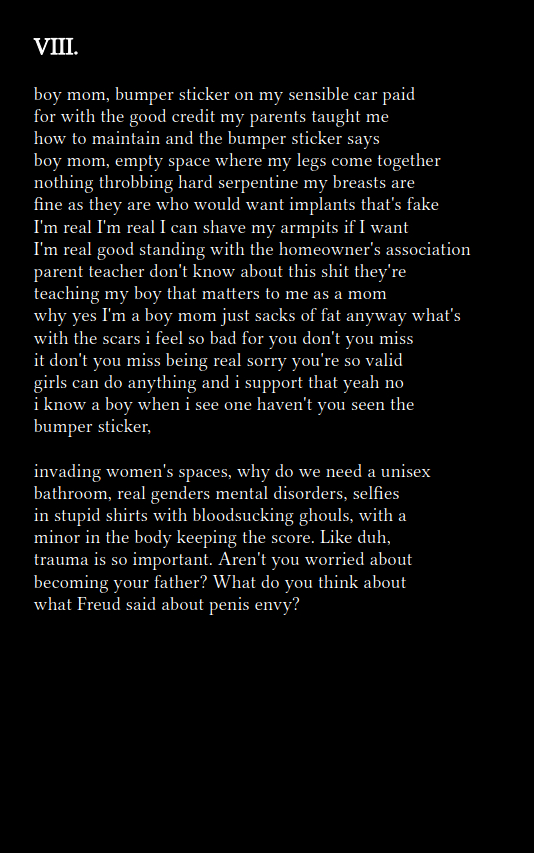 VIII.

boy mom, bumper sticker on my sensible car paid
for with the good credit my parents taught me
how to maintain and the bumper sticker says
boy mom, empty space where my legs come together
nothing throbbing hard serpentine my breasts are
fine as they are who would want implants that's fake
I'm real I'm real I can shave my armpits if I want
I'm real good standing with the homeowner's association
parent teacher don't know about this shit they're
teaching my boy that matters to me as a mom
why yes I'm a boy mom just sacks of fat anyway what's
with the scars i feel so bad for you don't you miss
it don't you miss being real sorry you're so valid
girls can do anything and i support that yeah no
i know a boy when i see one haven't you seen the
bumper sticker,

invading women's spaces, why do we need a unisex
bathroom, real genders mental disorders, selfies
in stupid shirts with bloodsucking ghouls, with a
minor in the body keeping the score. Like duh,
trauma is so important. Aren't you worried about
becoming your father? What do you think about
what Freud said about penis envy?